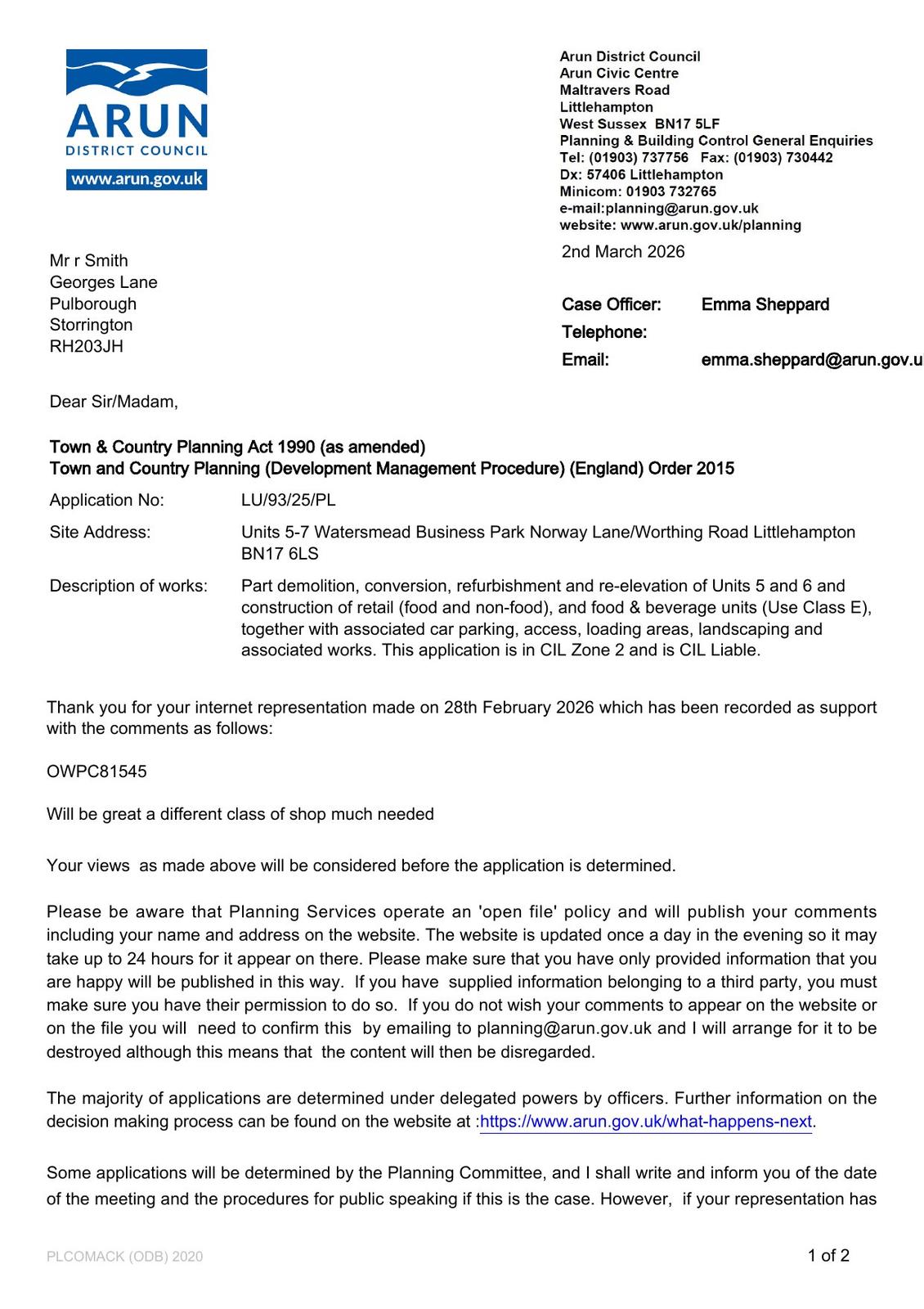 ARUN
DISTRICT COUNCIL
www.arun.gov.uk

Arun District Council
Arun Civic Centre
Maltravers Road
Littlehampton
West Sussex BN17 5LF
Planning & Building Control General Enquiries
Tel: (01903) 737756 Fax: (01903) 730442
Dx: 57406 Littlehampton
Minicom: 01903 732765
e-mail:planning@arun.gov.uk
website: www.arun.gov.uk/planning

2nd March 2026

Mr r Smith
Georges Lane
Pulborough
Storrington
RH203JH

Case Officer: Emma Sheppard
Telephone:
Email: emma.sheppard@arun.gov.u

Dear Sir/Madam,

Town & Country Planning Act 1990 (as amended)
Town and Country Planning (Development Management Procedure) (England) Order 2015

Application No: LU/93/25/PL

Site Address: Units 5-7 Watersmead Business Park Norway Lane/Worthing Road Littlehampton BN17 6LS

Description of works: Part demolition, conversion, refurbishment and re-elevation of Units 5 and 6 and construction of retail (food and non-food), and food & beverage units (Use Class E), together with associated car parking, access, loading areas, landscaping and associated works. This application is in CIL Zone 2 and is CIL Liable.

Thank you for your internet representation made on 28th February 2026 which has been recorded as support with the comments as follows:

OWPC81545

Will be great a different class of shop much needed

Your views as made above will be considered before the application is determined.

Please be aware that Planning Services operate an 'open file' policy and will publish your comments including your name and address on the website. The website is updated once a day in the evening so it may take up to 24 hours for it appear on there. Please make sure that you have only provided information that you are happy will be published in this way. If you have supplied information belonging to a third party, you must make sure you have their permission to do so. If you do not wish your comments to appear on the website or on the file you will need to confirm this by emailing to planning@arun.gov.uk and I will arrange for it to be destroyed although this means that the content will then be disregarded.

The majority of applications are determined under delegated powers by officers. Further information on the decision making process can be found on the website at :https://www.arun.gov.uk/what-happens-next.

Some applications will be determined by the Planning Committee, and I shall write and inform you of the date of the meeting and the procedures for public speaking if this is the case. However, if your representation has

PLCOMACK (ODB) 2020

1 of 2